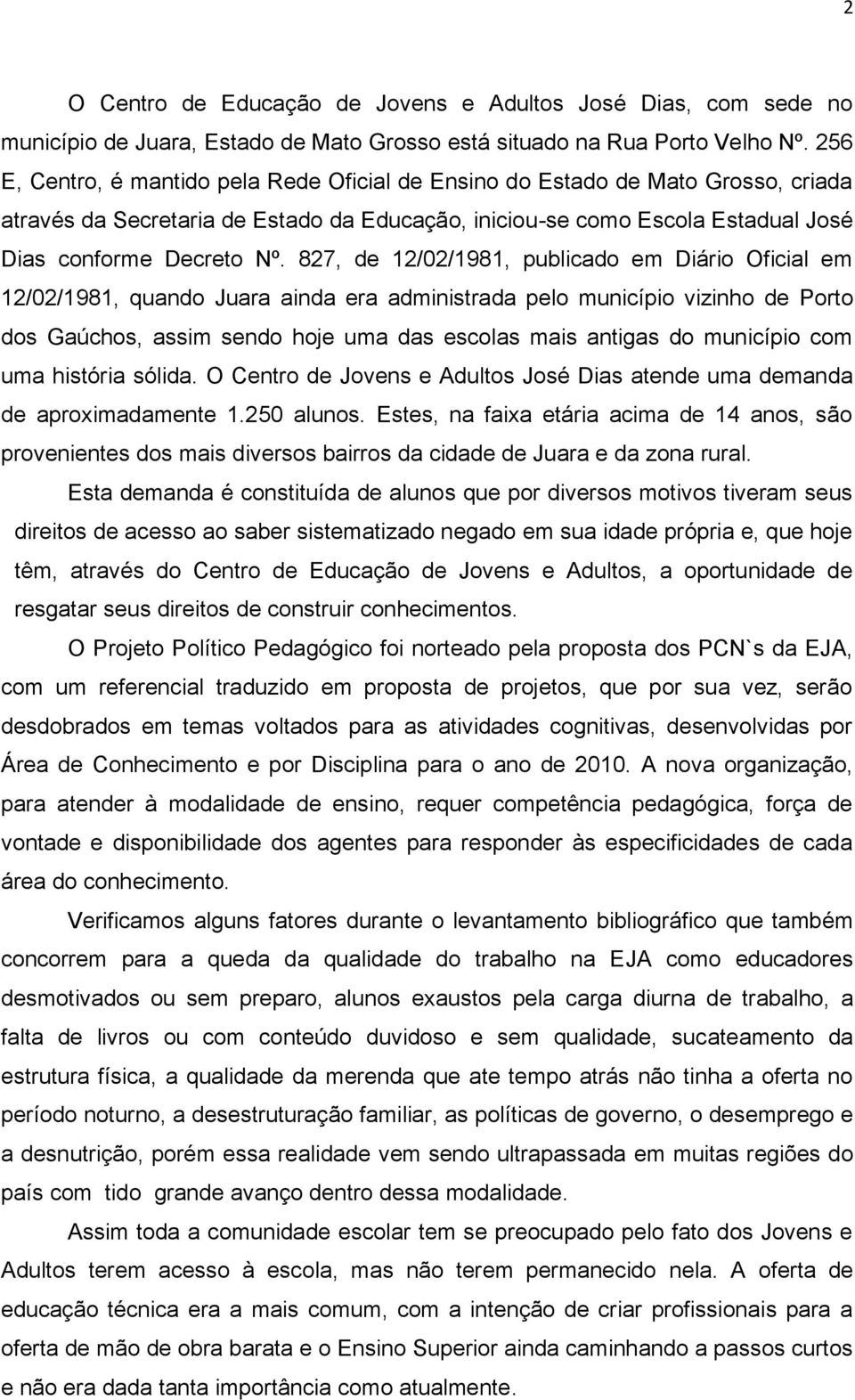 2

O Centro de Educação de Jovens e Adultos José Dias, com sede no município de Juara, Estado de Mato Grosso está situado na Rua Porto Velho Nº. 256 E, Centro, é mantido pela Rede Oficial de Ensino do Estado de Mato Grosso, criada através da Secretaria de Estado da Educação, iniciou-se como Escola Estadual José Dias conforme Decreto Nº. 827, de 12/02/1981, publicado em Diário Oficial em 12/02/1981, quando Juara ainda era administrada pelo município vizinho de Porto dos Gaúchos, assim sendo hoje uma das escolas mais antigas do município com uma história sólida. O Centro de Jovens e Adultos José Dias atende uma demanda de aproximadamente 1.250 alunos. Estes, na faixa etária acima de 14 anos, são provenientes dos mais diversos bairros da cidade de Juara e da zona rural.

Esta demanda é constituída de alunos que por diversos motivos tiveram seus direitos de acesso ao saber sistematizado negado em sua idade própria e, que hoje têm, através do Centro de Educação de Jovens e Adultos, a oportunidade de resgatar seus direitos de construir conhecimentos.

O Projeto Político Pedagógico foi norteado pela proposta dos PCN`s da EJA, com um referencial traduzido em proposta de projetos, que por sua vez, serão desdobrados em temas voltados para as atividades cognitivas, desenvolvidas por Área de Conhecimento e por Disciplina para o ano de 2010. A nova organização, para atender à modalidade de ensino, requer competência pedagógica, força de vontade e disponibilidade dos agentes para responder às especificidades de cada área do conhecimento.

Verificamos alguns fatores durante o levantamento bibliográfico que também concorrem para a queda da qualidade do trabalho na EJA como educadores desmotivados ou sem preparo, alunos exaustos pela carga diurna de trabalho, a falta de livros ou com conteúdo duvidoso e sem qualidade, sucateamento da estrutura física, a qualidade da merenda que ate tempo atrás não tinha a oferta no período noturno, a desestruturação familiar, as políticas de governo, o desemprego e a desnutrição, porém essa realidade vem sendo ultrapassada em muitas regiões do país com tido grande avanço dentro dessa modalidade.

Assim toda a comunidade escolar tem se preocupado pelo fato dos Jovens e Adultos terem acesso à escola, mas não terem permanecido nela. A oferta de educação técnica era a mais comum, com a intenção de criar profissionais para a oferta de mão de obra barata e o Ensino Superior ainda caminhando a passos curtos e não era dada tanta importância como atualmente.